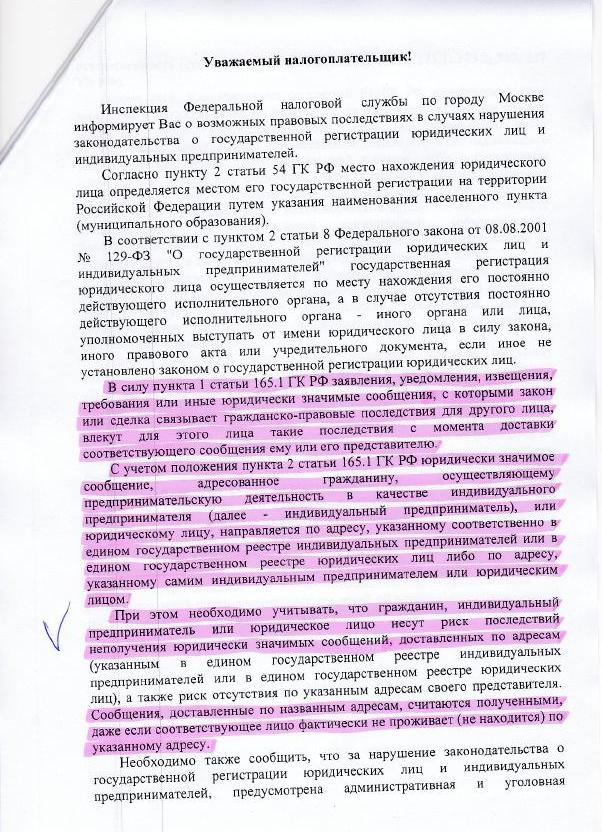 Уважаемый налогоплательщик!

Инспекция Федеральной налоговой службы по городу Москве информирует Вас о возможных правовых последствиях в случаях нарушения законодательства о государственной регистрации юридических лиц и индивидуальных предпринимателей.

Согласно пункту 2 статьи 54 ГК РФ место нахождения юридического лица определяется местом его государственной регистрации на территории Российской Федерации путем указания наименования населенного пункта (муниципального образования).

В соответствии с пунктом 2 статьи 8 Федерального закона от 08.08.2001 № 129-ФЗ "О государственной регистрации юридических лиц и индивидуальных предпринимателей" государственная регистрация юридического лица осуществляется по месту нахождения его постоянно действующего исполнительного органа, а в случае отсутствия постоянно действующего исполнительного органа - иного органа или лица, уполномоченных выступать от имени юридического лица в силу закона, иного правового акта или учредительного документа, если иное не установлено законом о государственной регистрации юридических лиц.

В силу пункта 1 статьи 165.1 ГК РФ заявления, уведомления, извещения, требования или иные юридически значимые сообщения, с которыми закон или сделка связывает гражданско-правовые последствия для другого лица, влекут для этого лица такие последствия с момента доставки соответствующего сообщения ему или его представителю.

С учетом положения пункта 2 статьи 165.1 ГК РФ юридически значимое сообщение, адресованное гражданину, осуществляющему предпринимательскую деятельность в качестве индивидуального предпринимателя (далее - индивидуальный предприниматель), или юридическому лицу, направляется по адресу, указанному соответственно в едином государственном реестре индивидуальных предпринимателей или в едином государственном реестре юридических лиц либо по адресу, указанному самим индивидуальным предпринимателем или юридическим лицом.

При этом необходимо учитывать, что гражданин, индивидуальный предприниматель или юридическое лицо несут риск последствий неполучения юридически значимых сообщений, доставленных по адресам (указанным в едином государственном реестре индивидуальных предпринимателей или в едином государственном реестре юридических лиц), а также риск отсутствия по указанным адресам своего представителя. Сообщения, доставленные по названным адресам, считаются полученными, даже если соответствующее лицо фактически не проживает (не находится) по указанному адресу.

Необходимо также сообщить, что за нарушение законодательства о государственной регистрации юридических лиц и индивидуальных предпринимателей, предусмотрена административная и уголовная